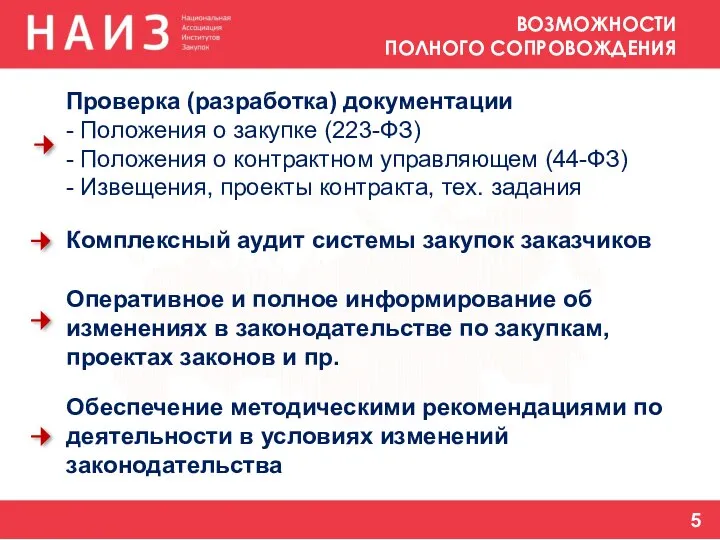 НАИЗ Национальная Ассоциация Институтов Закупок

ВОЗМОЖНОСТИ ПОЛНОГО СОПРОВОЖДЕНИЯ

Проверка (разработка) документации
- Положения о закупке (223-ФЗ)
- Положения о контрактном управляющем (44-ФЗ)
- Извещения, проекты контракта, тех. задания

Комплексный аудит системы закупок заказчиков

Оперативное и полное информирование об изменениях в законодательстве по закупкам, проектах законов и пр.

Обеспечение методическими рекомендациями по деятельности в условиях изменений законодательства

5